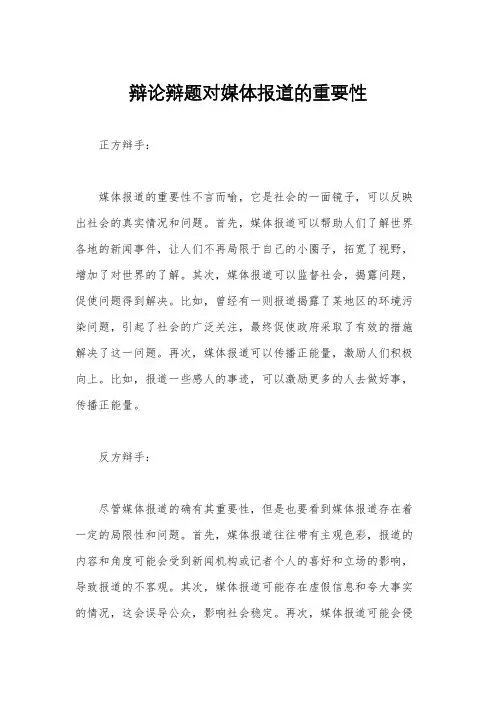 辩论辩题对媒体报道的重要性

正方辩手：

媒体报道的重要性不言而喻，它是社会的一面镜子，可以反映出社会的真实情况和问题。首先，媒体报道可以帮助人们了解世界各地的新闻事件，让人们不再局限于自己的小圈子，拓宽了视野，增加了对世界的了解。其次，媒体报道可以监督社会，揭露问题，促使问题得到解决。比如，曾经有一则报道揭露了某地区的环境污染问题，引起了社会的广泛关注，最终促使政府采取了有效的措施解决了这一问题。再次，媒体报道可以传播正能量，激励人们积极向上。比如，报道一些感人的事迹，可以激励更多的人去做好事，传播正能量。

反方辩手：

尽管媒体报道的确有其重要性，但是也要看到媒体报道存在着一定的局限性和问题。首先，媒体报道往往带有主观色彩，报道的内容和角度可能会受到新闻机构或记者个人的喜好和立场的影响，导致报道的不客观。其次，媒体报道可能存在虚假信息和夸大事实的情况，这会误导公众，影响社会稳定。再次，媒体报道可能会侵